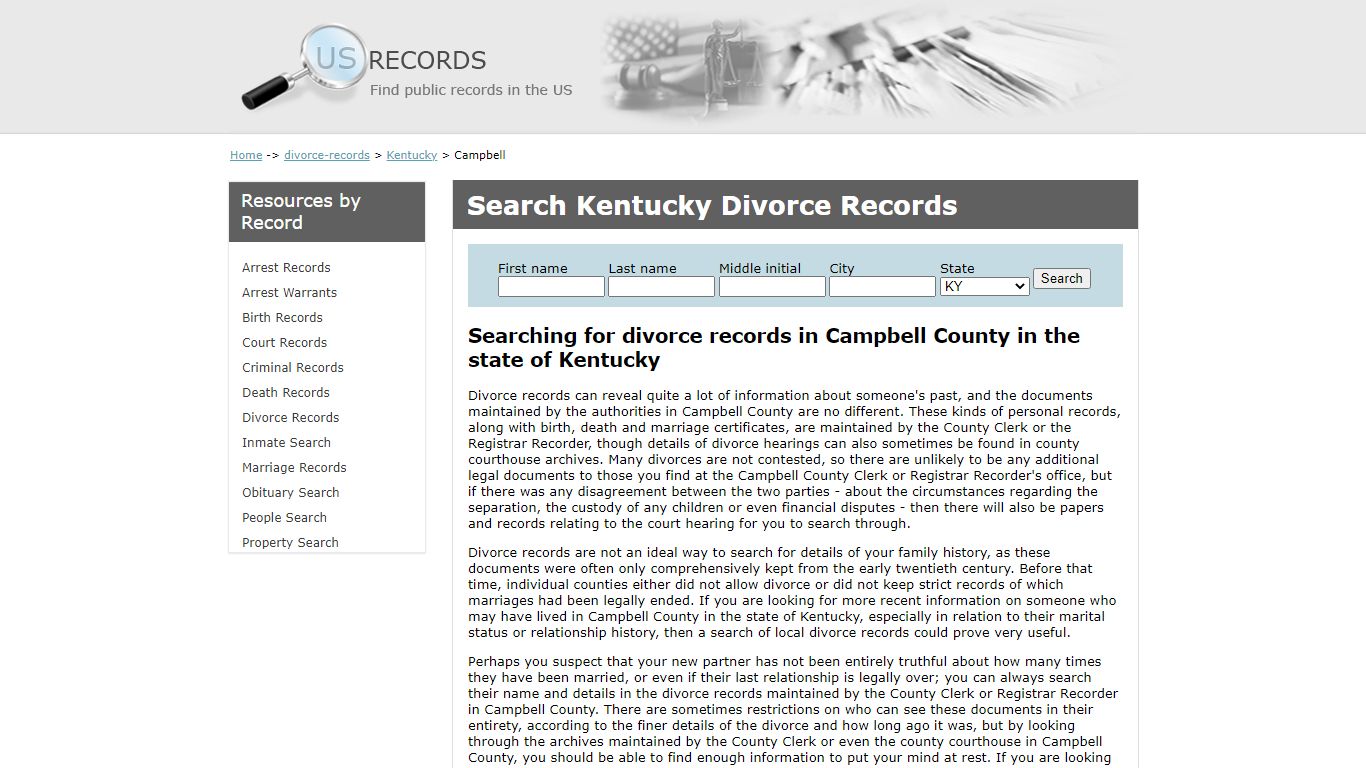 US RECORDS
Find public records in the US

Home -> divorce-records > Kentucky > Campbell

Resources by Record

Arrest Records
Arrest Warrants
Birth Records
Court Records
Criminal Records
Death Records
Divorce Records
Inmate Search
Marriage Records
Obituary Search
People Search
Property Search

Search Kentucky Divorce Records

First name
Last name
Middle initial
City
State
KY
Search

Searching for divorce records in Campbell County in the state of Kentucky

Divorce records can reveal quite a lot of information about someone's past, and the documents maintained by the authorities in Campbell County are no different. These kinds of personal records, along with birth, death and marriage certificates, are maintained by the County Clerk or the Registrar Recorder, though details of divorce hearings can also sometimes be found in county courthouse archives. Many divorces are not contested, so there are unlikely to be any additional legal documents to those you find at the Campbell County Clerk or Registrar Recorder's office, but if there was any disagreement between the two parties - about the circumstances regarding the separation, the custody of any children or even financial disputes - then there will also be papers and records relating to the court hearing for you to search through.

Divorce records are not an ideal way to search for details of your family history, as these documents were often only comprehensively kept from the early twentieth century. Before that time, individual counties either did not allow divorce or did not keep strict records of which marriages had been legally ended. If you are looking for more recent information on someone who may have lived in Campbell County in the state of Kentucky, especially in relation to their marital status or relationship history, then a search of local divorce records could prove very useful.

Perhaps you suspect that your new partner has not been entirely truthful about how many times they have been married, or even if their last relationship is legally over; you can always search their name and details in the divorce records maintained by the County Clerk or Registrar Recorder in Campbell County. There are sometimes restrictions on who can see these documents in their entirety, according to the finer details of the divorce and how long ago it was, but by looking through the archives maintained by the County Clerk or even the county courthouse in Campbell County, you should be able to find enough information to put your mind at rest. If you are looking